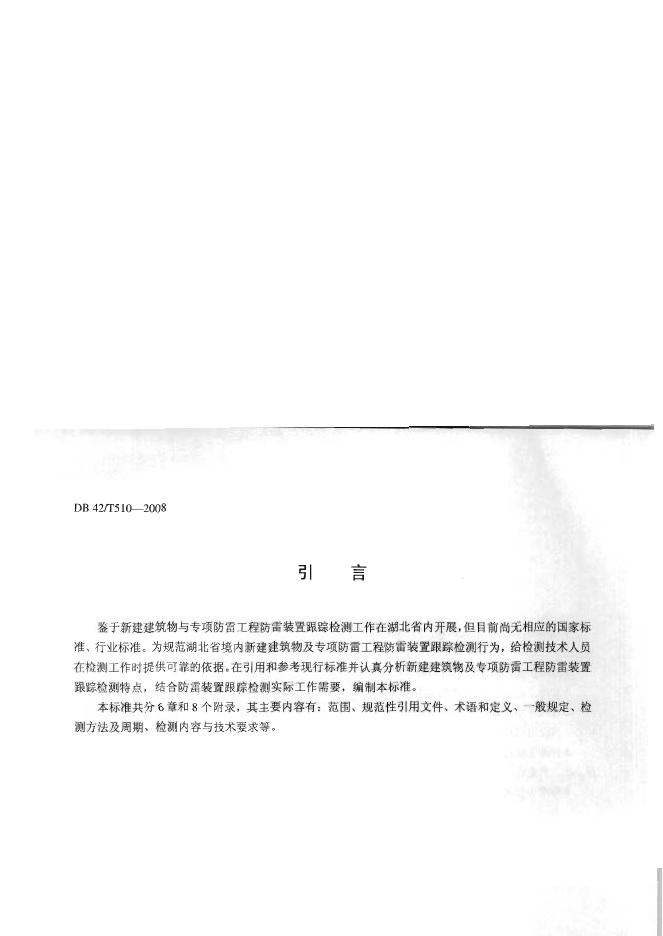 DB 42/T510—2008

引　言

鉴于新建建筑物与专项防雷工程防雷装置跟踪检测工作在湖北省内开展，但目前尚无相应的国家标准、行业标准。为规范湖北省境内新建建筑物及专项防雷工程防雷装置跟踪检测行为，给检测技术人员在检测工作时提供可靠的依据。在引用和参考现行标准并认真分析新建建筑物及专项防雷工程防雷装置跟踪检测特点，结合防雷装置跟踪检测实际工作需要，编制本标准。

本标准共分6章和8个附录，其主要内容有：范围、规范性引用文件、术语和定义、一般规定、检测方法及周期、检测内容与技术要求等。